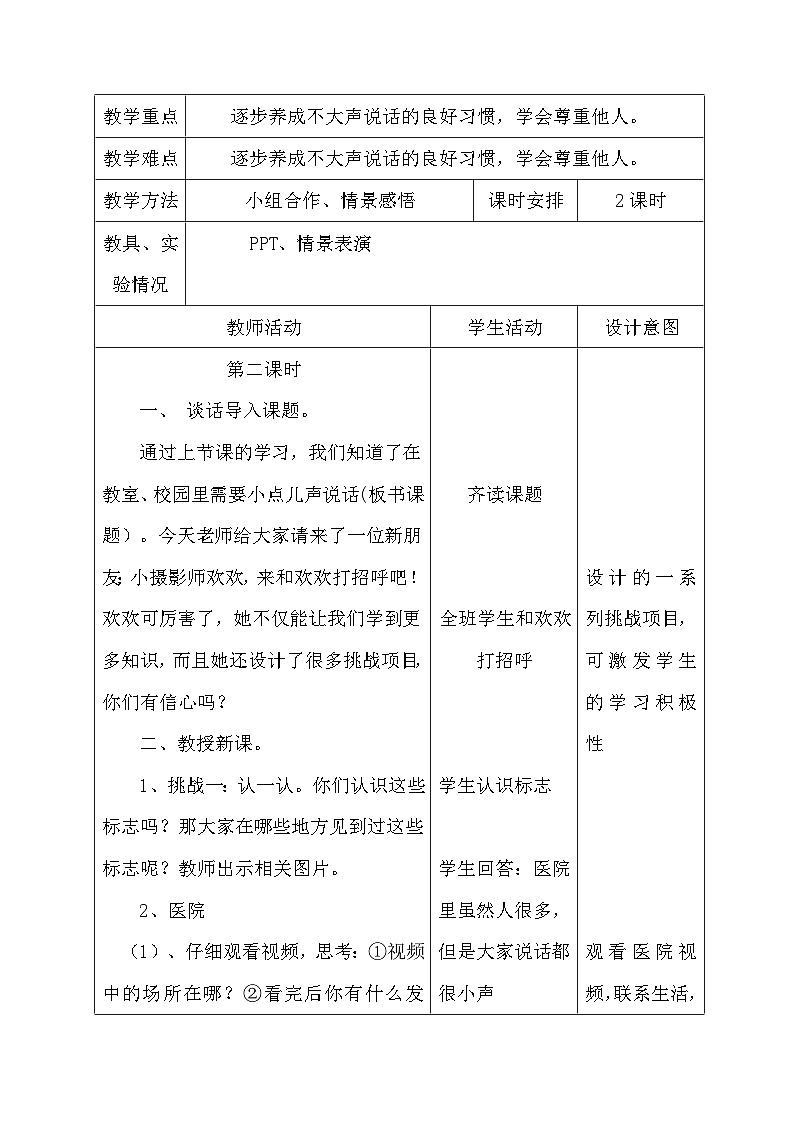 | 教学重点 | 逐步养成不大声说话的良好习惯，学会尊重他人。 | | |
|---|---|---|---|
| 教学难点 | 逐步养成不大声说话的良好习惯，学会尊重他人。 | | |
| 教学方法 | 小组合作、情景感悟 | 课时安排 | 2课时 |
| 教具、实验情况 | PPT、情景表演 | | |

| 教师活动 | 学生活动 | 设计意图 |
|---|---|---|
| 第二课时<br>一、 谈话导入课题。<br>通过上节课的学习，我们知道了在教室、校园里需要小点儿声说话(板书课题）。今天老师给大家请来了一位新朋友:小摄影师欢欢，来和欢欢打招呼吧！欢欢可厉害了，她不仅能让我们学到更多知识，而且她还设计了很多挑战项目，你们有信心吗？<br>二、教授新课。<br>1、挑战一：认一认。你们认识这些标志吗？那大家在哪些地方见到过这些标志呢？教师出示相关图片。<br>2、医院<br>（1）、仔细观看视频，思考：①视频中的场所在哪？②看完后你有什么发 | 齐读课题<br>全班学生和欢欢打招呼<br>学生认识标志<br>学生回答：医院里虽然人很多，但是大家说话都很小声 | 设计的一系列挑战项目，可激发学生的学习积极性<br>观看医院视频，联系生活， |